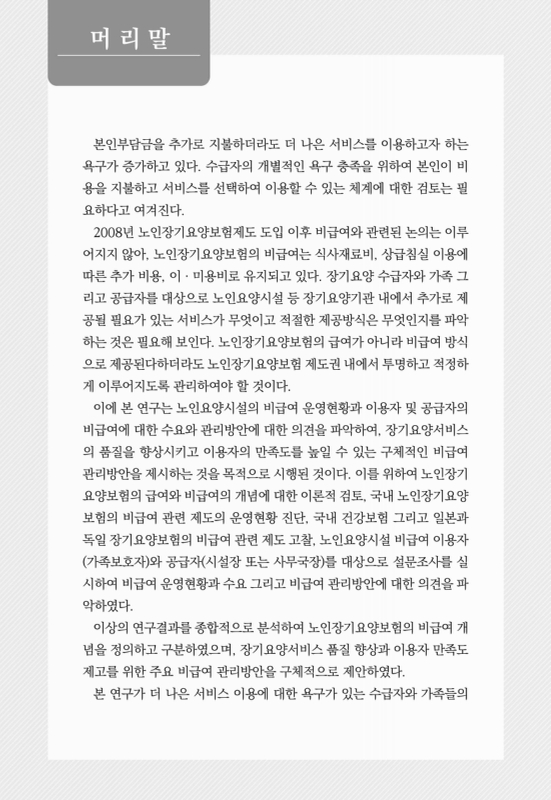 머 리 말

본인부담금을 추가로 지불하더라도 더 나은 서비스를 이용하고자 하는 욕구가 증가하고 있다. 수급자의 개별적인 욕구 충족을 위하여 본인이 비용을 지불하고 서비스를 선택하여 이용할 수 있는 체계에 대한 검토는 필요하다고 여겨진다.

2008년 노인장기요양보험제도 도입 이후 비급여와 관련된 논의는 이루어지지 않아, 노인장기요양보험의 비급여는 식사재료비, 상급침실 이용에 따른 추가 비용, 이 · 미용비로 유지되고 있다. 장기요양 수급자와 가족 그리고 공급자를 대상으로 노인요양시설 등 장기요양기관 내에서 추가로 제공될 필요가 있는 서비스가 무엇이고 적절한 제공방식은 무엇인지를 파악하는 것은 필요해 보인다. 노인장기요양보험의 급여가 아니라 비급여 방식으로 제공된다하더라도 노인장기요양보험 제도권 내에서 투명하고 적정하게 이루어지도록 관리하여야 할 것이다.

이에 본 연구는 노인요양시설의 비급여 운영현황과 이용자 및 공급자의 비급여에 대한 수요와 관리방안에 대한 의견을 파악하여, 장기요양서비스의 품질을 향상시키고 이용자의 만족도를 높일 수 있는 구체적인 비급여 관리방안을 제시하는 것을 목적으로 시행된 것이다. 이를 위하여 노인장기요양보험의 급여와 비급여의 개념에 대한 이론적 검토, 국내 노인장기요양보험의 비급여 관련 제도의 운영현황 진단, 국내 건강보험 그리고 일본과 독일 장기요양보험의 비급여 관련 제도 고찰, 노인요양시설 비급여 이용자(가족보호자)와 공급자(시설장 또는 사무국장)를 대상으로 설문조사를 실시하여 비급여 운영현황과 수요 그리고 비급여 관리방안에 대한 의견을 파악하였다.

이상의 연구결과를 종합적으로 분석하여 노인장기요양보험의 비급여 개념을 정의하고 구분하였으며, 장기요양서비스 품질 향상과 이용자 만족도 제고를 위한 주요 비급여 관리방안을 구체적으로 제안하였다.

본 연구가 더 나은 서비스 이용에 대한 욕구가 있는 수급자와 가족들의